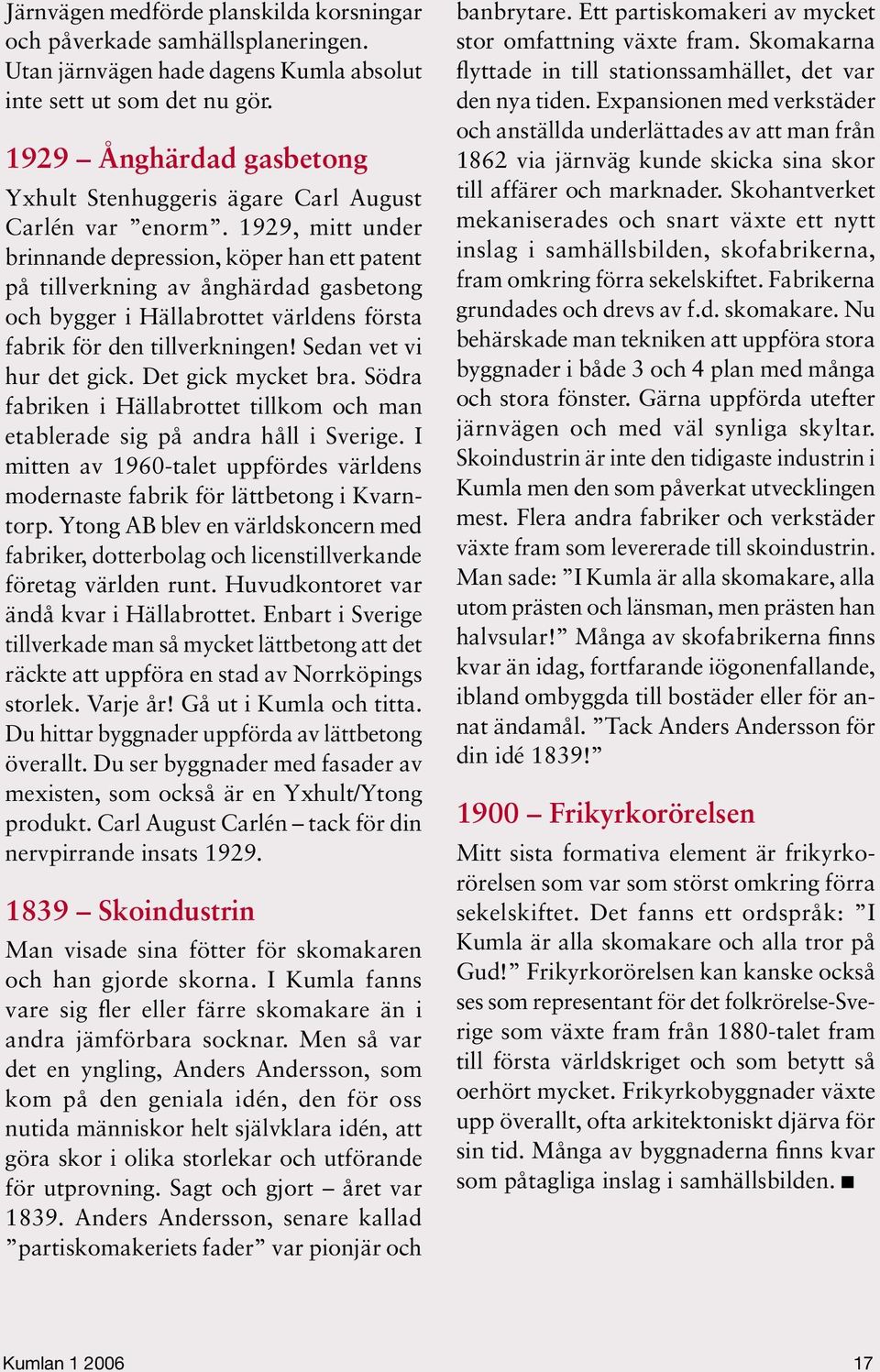 Järnvägen medförde planskilda korsningar och påverkade samhällsplaneringen. Utan järnvägen hade dagens Kumla absolut inte sett ut som det nu gör.

1929 – Ånghärdad gasbetong

Yxhult Stenhuggeris ägare Carl August Carlén var ”enorm”. 1929, mitt under brinnande depression, köper han ett patent på tillverkning av ånghärdad gasbetong och bygger i Hällabrottet världens första fabrik för den tillverkningen! Sedan vet vi hur det gick. Det gick mycket bra. Södra fabriken i Hällabrottet tillkom och man etablerade sig på andra håll i Sverige. I mitten av 1960-talet uppfördes världens modernaste fabrik för lättbetong i Kvarntorp. Ytong AB blev en världskoncern med fabriker, dotterbolag och licenstillverkande företag världen runt. Huvudkontoret var ändå kvar i Hällabrottet. Enbart i Sverige tillverkade man så mycket lättbetong att det räckte att uppföra en stad av Norrköpings storlek. Varje år! Gå ut i Kumla och titta. Du hittar byggnader uppförda av lättbetong överallt. Du ser byggnader med fasader av mexisten, som också är en Yxhult/Ytong produkt. Carl August Carlén – tack för din nervpirrande insats 1929.

1839 – Skoindustrin

Man visade sina fötter för skomakaren och han gjorde skorna. I Kumla fanns vare sig fler eller färre skomakare än i andra jämförbara socknar. Men så var det en yngling, Anders Andersson, som kom på den geniala idén, den för oss nutida människor helt självklara idén, att göra skor i olika storlekar och utförande för utprovning. Sagt och gjort – året var 1839. Anders Andersson, senare kallad ”partiskomakeriets fader” var pionjär och banbrytare. Ett partiskomakeri av mycket stor omfattning växte fram. Skomakarna flyttade in till stationssamhället, det var den nya tiden. Expansionen med verkstäder och anställda underlättades av att man från 1862 via järnväg kunde skicka sina skor till affärer och marknader. Skohantverket mekaniserades och snart växte ett nytt inslag i samhällsbilden, skofabrikerna, fram omkring förra sekelskiftet. Fabrikerna grundades och drevs av f.d. skomakare. Nu behärskade man tekniken att uppföra stora byggnader i både 3 och 4 plan med många och stora fönster. Gärna uppförda utefter järnvägen och med väl synliga skyltar. Skoindustrin är inte den tidigaste industrin i Kumla men den som påverkat utvecklingen mest. Flera andra fabriker och verkstäder växte fram som levererade till skoindustrin. Man sade: ”I Kumla är alla skomakare, alla utom prästen och länsman, men prästen han halvsular!” Många av skofabrikerna finns kvar än idag, fortfarande iögonenfallande, ibland ombyggda till bostäder eller för annat ändamål. ”Tack Anders Andersson för din idé 1839!”

1900 – Frikyrkorörelsen

Mitt sista formativa element är frikyrkorörelsen som var som störst omkring förra sekelskiftet. Det fanns ett ordspråk: ”I Kumla är alla skomakare och alla tror på Gud!” Frikyrkorörelsen kan kanske också ses som representant för det folkrörelse-Sverige som växte fram från 1880-talet fram till första världskriget och som betytt så oerhört mycket. Frikyrkobyggnader växte upp överallt, ofta arkitektoniskt djärva för sin tid. Många av byggnaderna finns kvar som påtagliga inslag i samhällsbilden. ■

Kumlan 1 2006

17